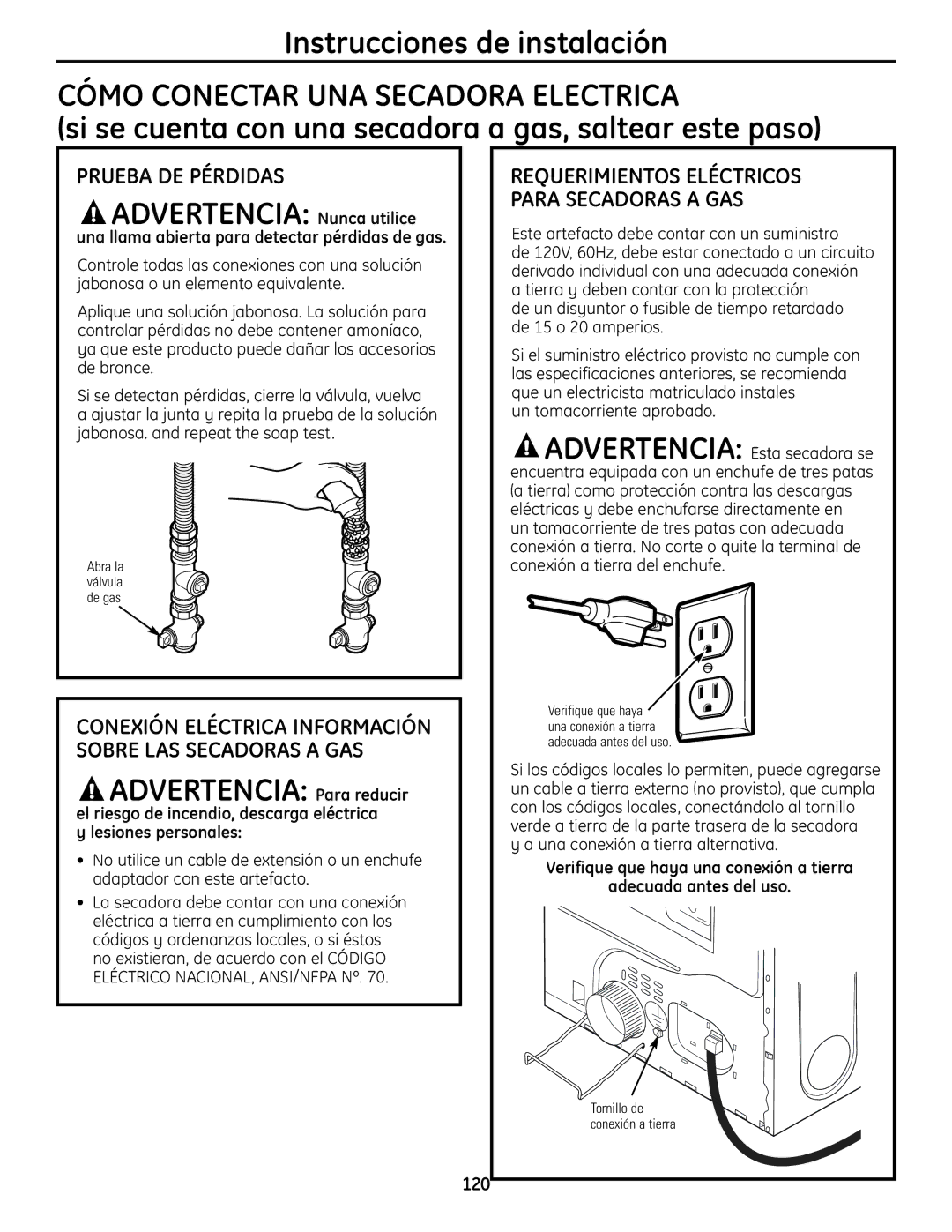 Instrucciones de instalación

CÓMO CONECTAR UNA SECADORA ELECTRICA
(si se cuenta con una secadora a gas, saltear este paso)

PRUEBA DE PÉRDIDAS

ADVERTENCIA: Nunca utilice una llama abierta para detectar pérdidas de gas.

Controle todas las conexiones con una solución jabonosa o un elemento equivalente.

Aplique una solución jabonosa. La solución para controlar pérdidas no debe contener amoníaco, ya que este producto puede dañar los accesorios de bronce.

Si se detectan pérdidas, cierre la válvula, vuelva a ajustar la junta y repita la prueba de la solución jabonosa. and repeat the soap test.

Abra la válvula de gas

CONEXIÓN ELÉCTRICA INFORMACIÓN SOBRE LAS SECADORAS A GAS

ADVERTENCIA: Para reducir el riesgo de incendio, descarga eléctrica y lesiones personales:

• No utilice un cable de extensión o un enchufe adaptador con este artefacto.

• La secadora debe contar con una conexión eléctrica a tierra en cumplimiento con los códigos y ordenanzas locales, o si éstos no existieran, de acuerdo con el CÓDIGO ELÉCTRICO NACIONAL, ANSI/NFPA N°. 70.

REQUERIMIENTOS ELÉCTRICOS PARA SECADORAS A GAS

Este artefacto debe contar con un suministro de 120V, 60Hz, debe estar conectado a un circuito derivado individual con una adecuada conexión a tierra y deben contar con la protección de un disyuntor o fusible de tiempo retardado de 15 o 20 amperios.

Si el suministro eléctrico provisto no cumple con las especificaciones anteriores, se recomienda que un electricista matriculado instales un tomacorriente aprobado.

ADVERTENCIA: Esta secadora se encuentra equipada con un enchufe de tres patas (a tierra) como protección contra las descargas eléctricas y debe enchufarse directamente en un tomacorriente de tres patas con adecuada conexión a tierra. No corte o quite la terminal de conexión a tierra del enchufe.

Verifique que haya una conexión a tierra adecuada antes del uso.

Si los códigos locales lo permiten, puede agregarse un cable a tierra externo (no provisto), que cumpla con los códigos locales, conectándolo al tornillo verde a tierra de la parte trasera de la secadora y a una conexión a tierra alternativa.

Verifique que haya una conexión a tierra adecuada antes del uso.

Tornillo de conexión a tierra

120